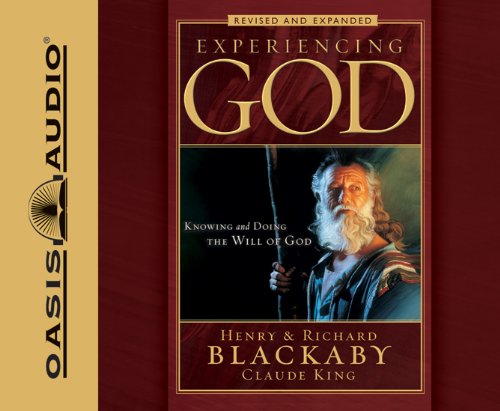 OASIS AUDIO®

REVISED AND EXPANDED

EXPERIENCING
GOD

KNOWING and DOING
THE WILL OF GOD

HENRY & RICHARD
BLACKABY
CLAUDE KING